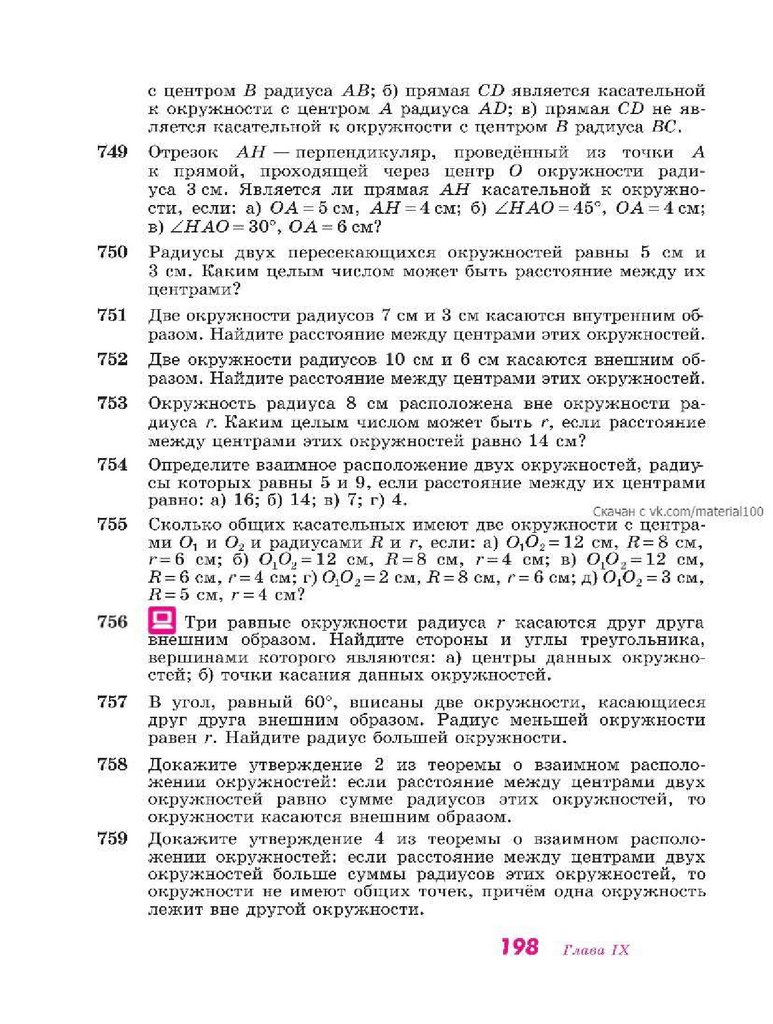 с центром $B$ радиуса $AB$; б) прямая $CD$ является касательной к окружности с центром $A$ радиуса $AD$; в) прямая $CD$ не является касательной к окружности с центром $B$ радиуса $BC$.

749 Отрезок $AH$ — перпендикуляр, проведённый из точки $A$ к прямой, проходящей через центр $O$ окружности радиуса 3 см. Является ли прямая $AH$ касательной к окружности, если: а) $OA = 5$ см, $AH = 4$ см; б) $\angle HAO = 45°$, $OA = 4$ см; в) $\angle HAO = 30°$, $OA = 6$ см?

750 Радиусы двух пересекающихся окружностей равны 5 см и 3 см. Каким целым числом может быть расстояние между их центрами?

751 Две окружности радиусов 7 см и 3 см касаются внутренним образом. Найдите расстояние между центрами этих окружностей.

752 Две окружности радиусов 10 см и 6 см касаются внешним образом. Найдите расстояние между центрами этих окружностей.

753 Окружность радиуса 8 см расположена вне окружности радиуса $r$. Каким целым числом может быть $r$, если расстояние между центрами этих окружностей равно 14 см?

754 Определите взаимное расположение двух окружностей, радиусы которых равны 5 и 9, если расстояние между их центрами равно: а) 16; б) 14; в) 7; г) 4.

Скачан с vk.com/material100

755 Сколько общих касательных имеют две окружности с центрами $O_1$ и $O_2$ и радиусами $R$ и $r$, если: а) $O_1O_2 = 12$ см, $R = 8$ см, $r = 6$ см; б) $O_1O_2 = 12$ см, $R = 8$ см, $r = 4$ см; в) $O_1O_2 = 12$ см, $R = 6$ см, $r = 4$ см; г) $O_1O_2 = 2$ см, $R = 8$ см, $r = 6$ см; д) $O_1O_2 = 3$ см, $R = 5$ см, $r = 4$ см?

756 Три равные окружности радиуса $r$ касаются друг друга внешним образом. Найдите стороны и углы треугольника, вершинами которого являются: а) центры данных окружностей; б) точки касания данных окружностей.

757 В угол, равный 60°, вписаны две окружности, касающиеся друг друга внешним образом. Радиус меньшей окружности равен $r$. Найдите радиус большей окружности.

758 Докажите утверждение 2 из теоремы о взаимном расположении окружностей: если расстояние между центрами двух окружностей равно сумме радиусов этих окружностей, то окружности касаются внешним образом.

759 Докажите утверждение 4 из теоремы о взаимном расположении окружностей: если расстояние между центрами двух окружностей больше суммы радиусов этих окружностей, то окружности не имеют общих точек, причём одна окружность лежит вне другой окружности.

198 Глава IX